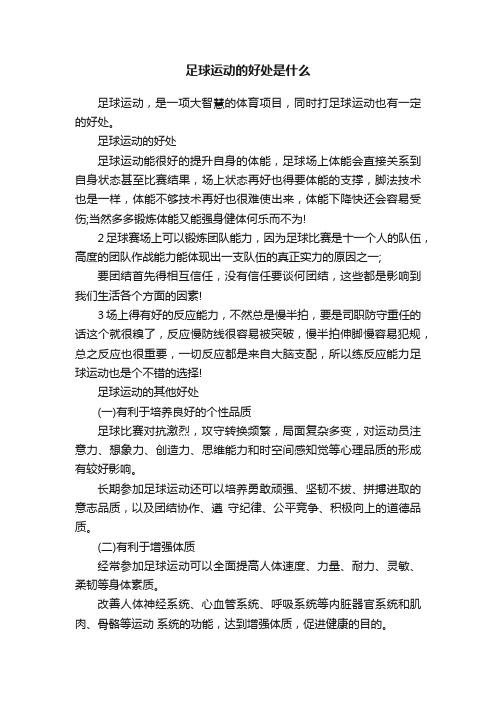 足球运动的好处是什么

足球运动，是一项大智慧的体育项目，同时打足球运动也有一定的好处。

足球运动的好处

足球运动能很好的提升自身的体能，足球场上体能会直接关系到自身状态甚至比赛结果，场上状态再好也得要体能的支撑，脚法技术也是一样，体能不够技术再好也很难使出来，体能下降快还会容易受伤;当然多多锻炼体能又能强身健体何乐而不为!

2足球赛场上可以锻炼团队能力，因为足球比赛是十一个人的队伍，高度的团队作战能力能体现出一支队伍的真正实力的原因之一;

要团结首先得相互信任，没有信任要谈何团结，这些都是影响到我们生活各个方面的因素!

3场上得有好的反应能力，不然总是慢半拍，要是司职防守重任的话这个就很糗了，反应慢防线很容易被突破，慢半拍伸脚慢容易犯规，总之反应也很重要，一切反应都是来自大脑支配，所以练反应能力足球运动也是个不错的选择!

足球运动的其他好处

(一)有利于培养良好的个性品质

足球比赛对抗激烈，攻守转换频繁，局面复杂多变，对运动员注意力、想象力、创造力、思维能力和时空间感知觉等心理品质的形成有较好影响。

长期参加足球运动还可以培养勇敢顽强、坚韧不拔、拼搏进取的意志品质，以及团结协作、遵 守纪律、公平竞争、积极向上的道德品质。

(二)有利于增强体质

经常参加足球运动可以全面提高人体速度、力量、耐力、灵敏、柔韧等身体素质。

改善人体神经系统、心血管系统、呼吸系统等内脏器官系统和肌肉、骨骼等运动 系统的功能，达到增强体质，促进健康的目的。